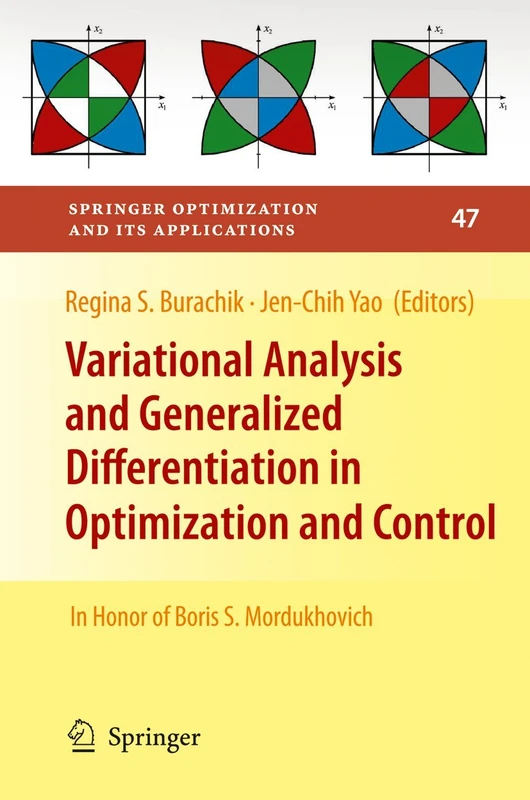 $x_2$

$x_1$

$x_2$

$x_1$

$x_2$

$x_1$

SPRINGER OPTIMIZATION AND ITS APPLICATIONS

47

Regina S. Burachik · Jen-Chih Yao (Editors)

Variational Analysis and Generalized Differentiation in Optimization and Control

In Honor of Boris S. Mordukhovich

Springer